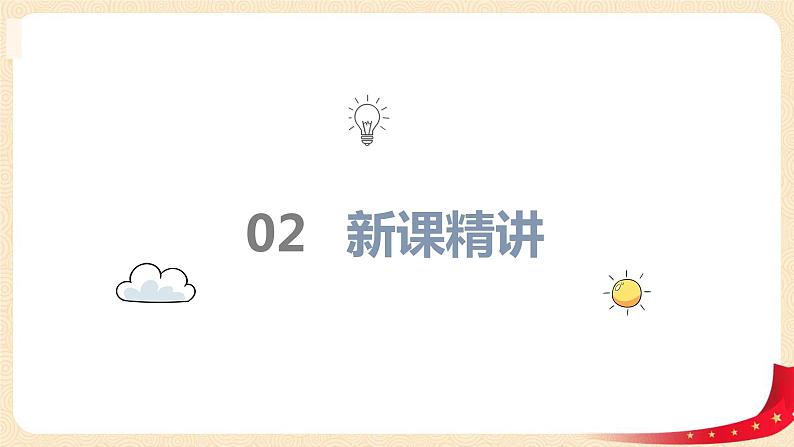 02 新课精讲